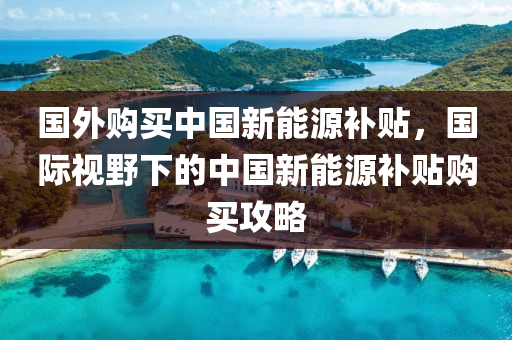 国外购买中国新能源补贴，国际视野下的中国新能源补贴购买攻略